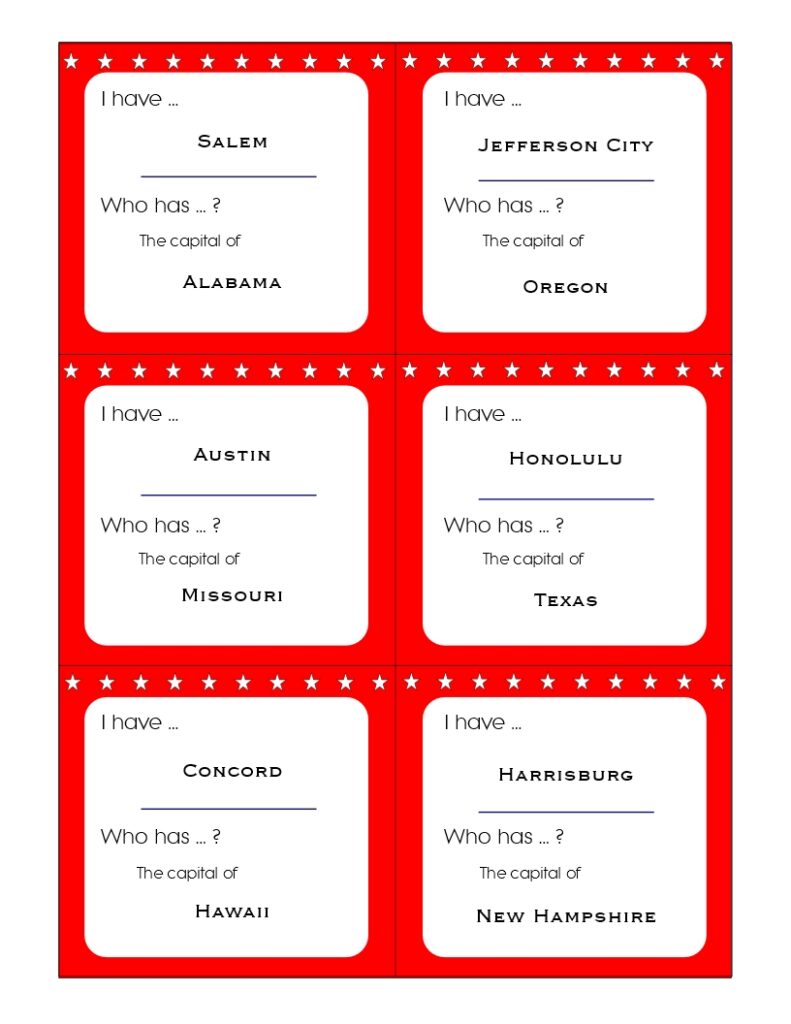 I have ...

Salem

Who has ... ?

The capital of

Alabama

I have ...

Jefferson City

Who has ... ?

The capital of

Oregon

I have ...

Austin

Who has ... ?

The capital of

Missouri

I have ...

Honolulu

Who has ... ?

The capital of

Texas

I have ...

Concord

Who has ... ?

The capital of

Hawaii

I have ...

Harrisburg

Who has ... ?

The capital of

New Hampshire